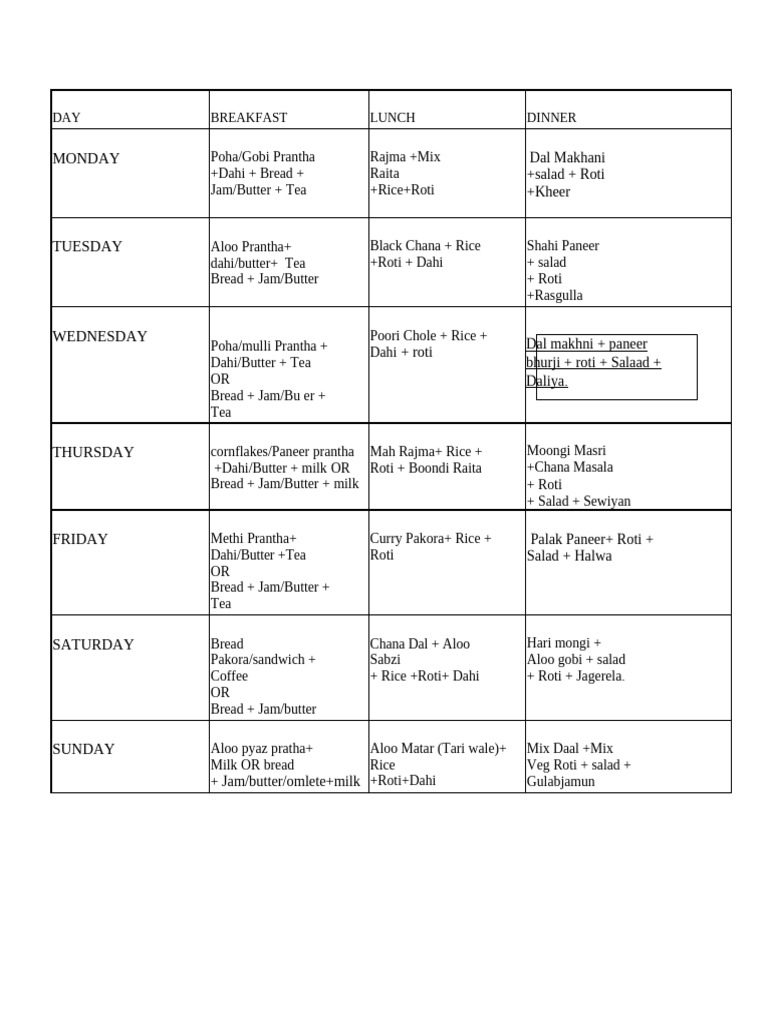 | DAY | BREAKFAST | LUNCH | DINNER |
|---|---|---|---|
| MONDAY | Poha/Gobi Prantha +Dahi + Bread + Jam/Butter + Tea | Rajma +Mix Raita +Rice+Roti | Dal Makhani +salad + Roti +Kheer |
| TUESDAY | Aloo Prantha+ dahi/butter+ Tea Bread + Jam/Butter | Black Chana + Rice +Roti + Dahi | Shahi Paneer + salad + Roti +Rasgulla |
| WEDNESDAY | Poha/mulli Prantha + Dahi/Butter + Tea OR Bread + Jam/Bu er + Tea | Poori Chole + Rice + Dahi + roti | Dal makhni + paneer bhurji + roti + Salaad + Daliya. |
| THURSDAY | cornflakes/Paneer prantha +Dahi/Butter + milk OR Bread + Jam/Butter + milk | Mah Rajma+ Rice + Roti + Boondi Raita | Moongi Masri +Chana Masala + Roti + Salad + Sewiyan |
| FRIDAY | Methi Prantha+ Dahi/Butter +Tea OR Bread + Jam/Butter + Tea | Curry Pakora+ Rice + Roti | Palak Paneer+ Roti + Salad + Halwa |
| SATURDAY | Bread Pakora/sandwich + Coffee OR Bread + Jam/butter | Chana Dal + Aloo Sabzi + Rice +Roti+ Dahi | Hari mongi + Aloo gobi + salad + Roti + Jagerela. |
| SUNDAY | Aloo pyaz pratha+ Milk OR bread + Jam/butter/omlete+milk | Aloo Matar (Tari wale)+ Rice +Roti+Dahi | Mix Daal +Mix Veg Roti + salad + Gulabjamun |